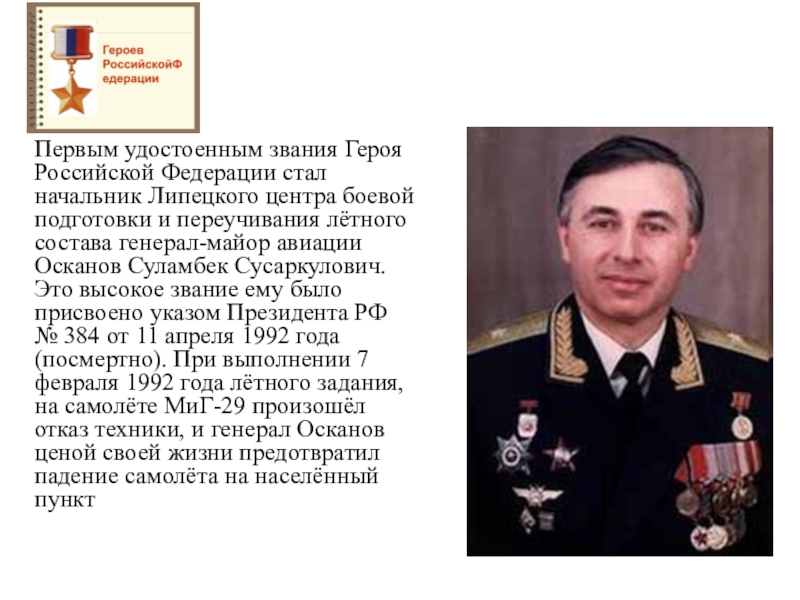 Героев РоссийскойФ едерации

Первым удостоенным звания Героя Российской Федерации стал начальник Липецкого центра боевой подготовки и переучивания лётного состава генерал-майор авиации Осканов Суламбек Сусаркулович. Это высокое звание ему было присвоено указом Президента РФ № 384 от 11 апреля 1992 года (посмертно). При выполнении 7 февраля 1992 года лётного задания, на самолёте МиГ-29 произошёл отказ техники, и генерал Осканов ценой своей жизни предотвратил падение самолёта на населённый пункт